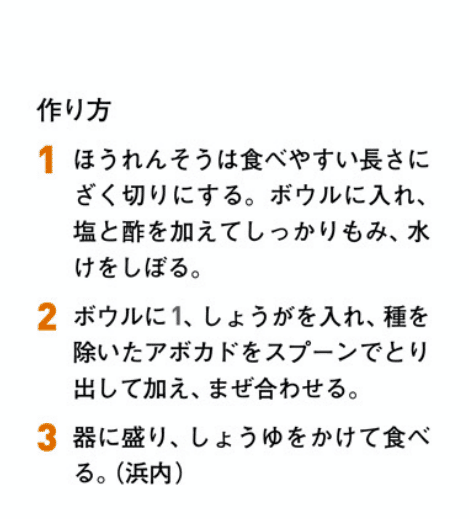 作り方

1 ほうれんそうは食べやすい長さにざく切りにする。ボウルに入れ、塩と酢を加えてしっかりもみ、水けをしぼる。

2 ボウルに1、しょうがを入れ、種を除いたアボカドをスプーンでとり出して加え、まぜ合わせる。

3 器に盛り、しょうゆをかけて食べる。（浜内）